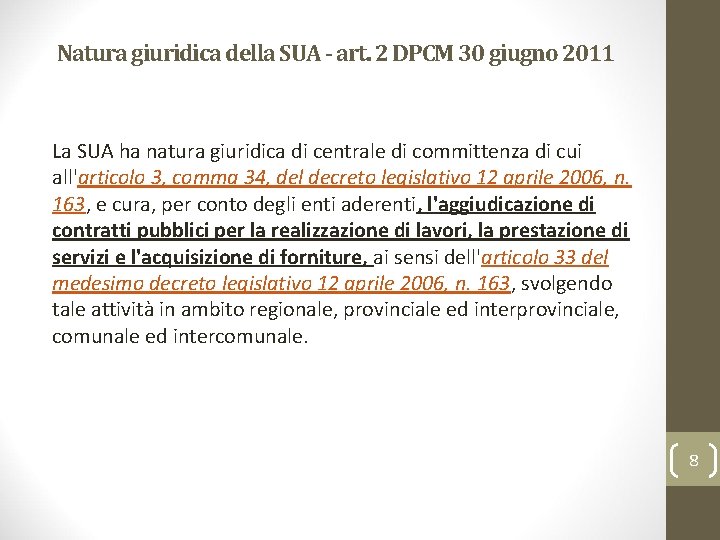 Natura giuridica della SUA - art. 2 DPCM 30 giugno 2011

La SUA ha natura giuridica di centrale di committenza di cui all'articolo 3, comma 34, del decreto legislativo 12 aprile 2006, n. 163, e cura, per conto degli enti aderenti, l'aggiudicazione di contratti pubblici per la realizzazione di lavori, la prestazione di servizi e l'acquisizione di forniture, ai sensi dell'articolo 33 del medesimo decreto legislativo 12 aprile 2006, n. 163, svolgendo tale attività in ambito regionale, provinciale ed interprovinciale, comunale ed intercomunale.

8